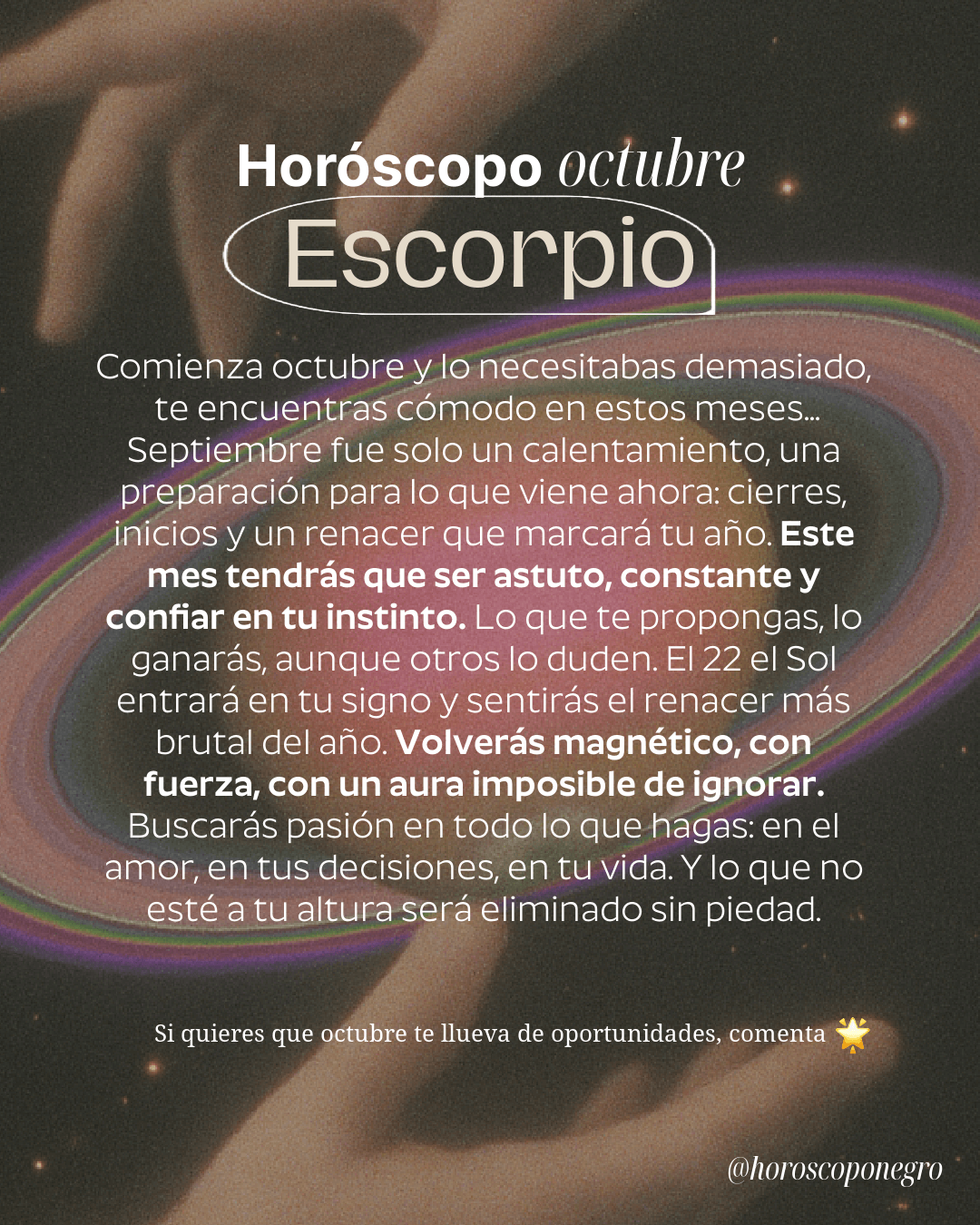 Horóscopo octubre
Escorpio

Comienza octubre y lo necesitabas demasiado, te encuentras cómodo en estos meses... Septiembre fue solo un calentamiento, una preparación para lo que viene ahora: cierres, inicios y un renacer que marcará tu año. Este mes tendrás que ser astuto, constante y confiar en tu instinto. Lo que te propongas, lo ganarás, aunque otros lo duden. El 22 el Sol entrará en tu signo y sentirás el renacer más brutal del año. Volverás magnético, con fuerza, con un aura imposible de ignorar. Buscarás pasión en todo lo que hagas: en el amor, en tus decisiones, en tu vida. Y lo que no esté a tu altura será eliminado sin piedad.

Si quieres que octubre te llueva de oportunidades, comenta 🌟

@horoscoponegro